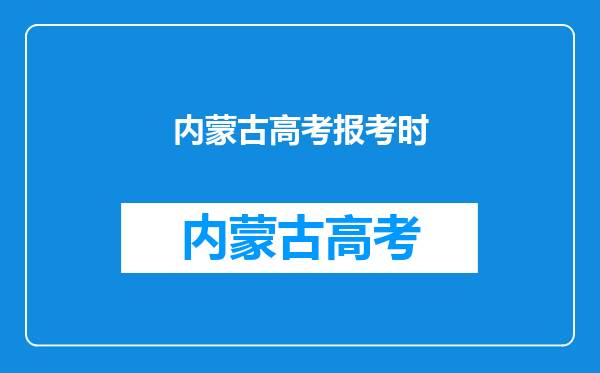 内蒙古高考报考时

内蒙古高考